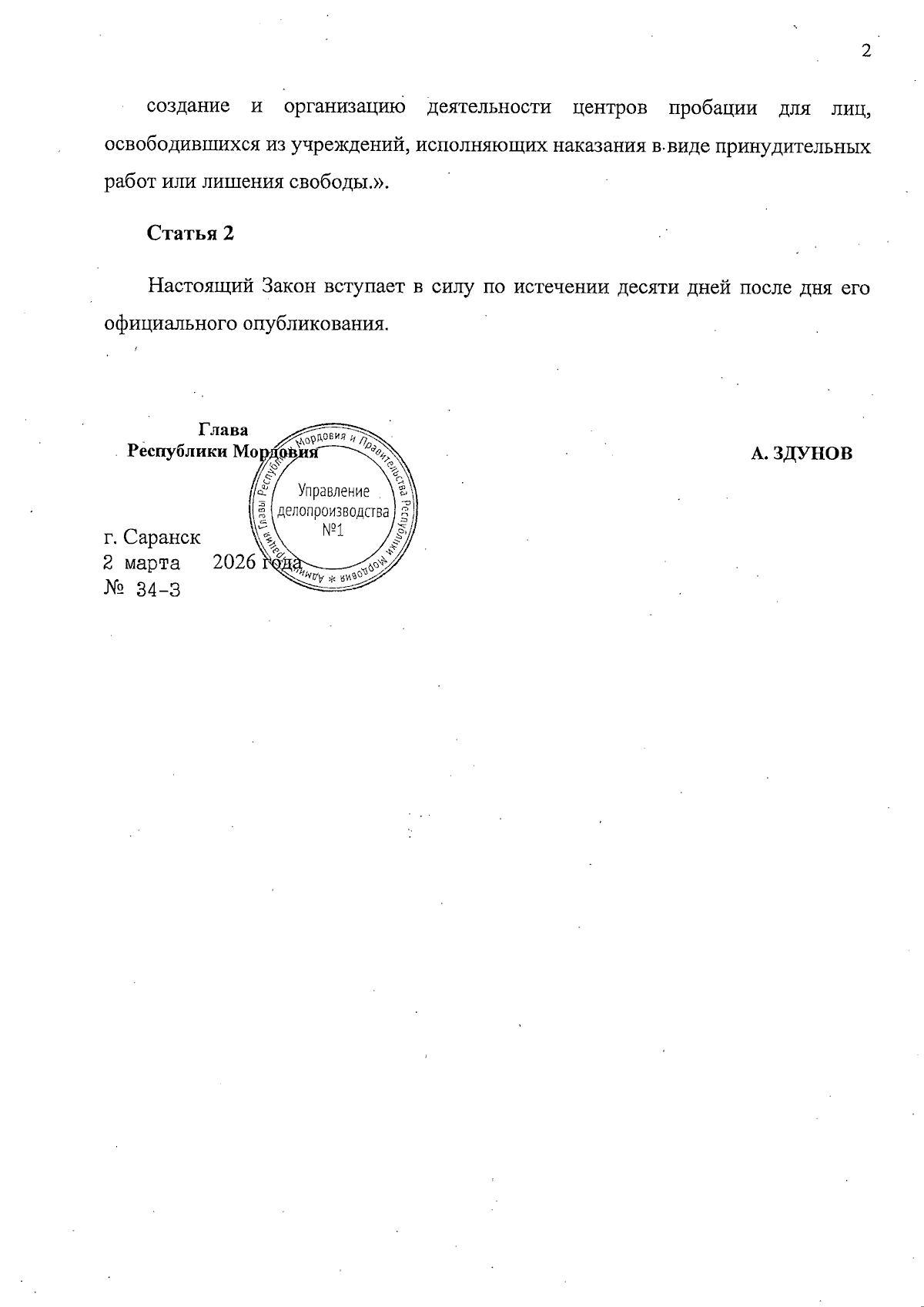 2

создание и организацию деятельности центров пробации для лиц, освободившихся из учреждений, исполняющих наказания в виде принудительных работ или лишения свободы.».

Статья 2

Настоящий Закон вступает в силу по истечении десяти дней после дня его официального опубликования.

Глава
Республики Мордовия

А. ЗДУНОВ

Администрация Главы Республики Мордовия и Правительства Республики Мордовия * Управление делопроизводства №1

г. Саранск
2 марта 2026 года
№ 34-З